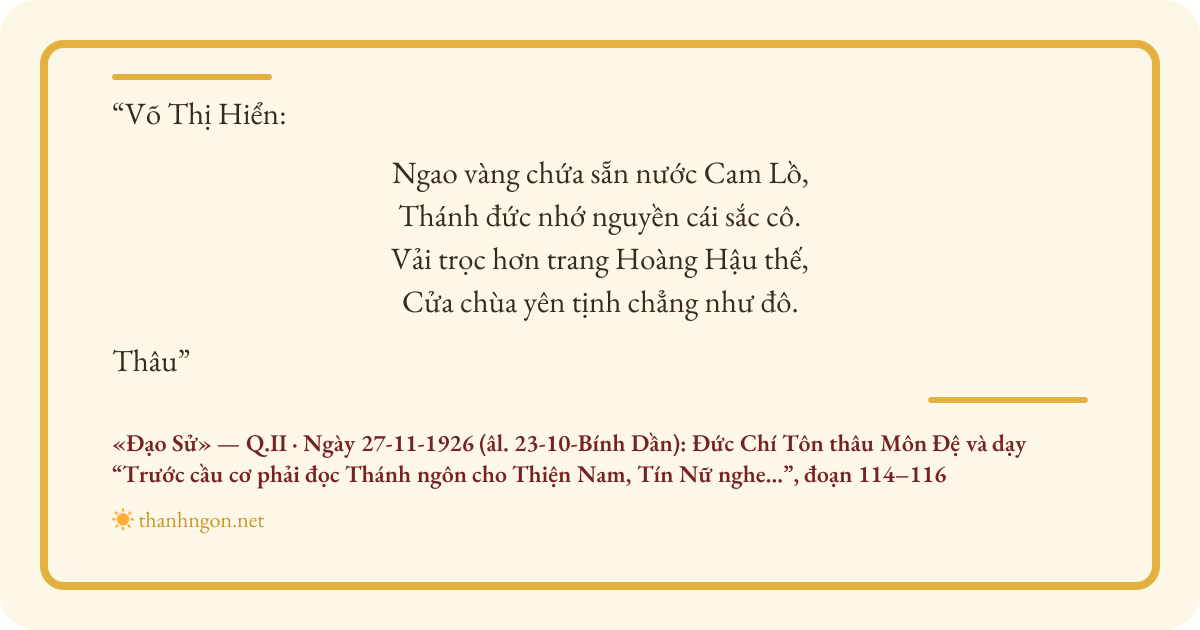 "Võ Thị Hiển:

Ngao vàng chứa sẵn nước Cam Lồ,
Thánh đức nhớ nguyền cái sắc cô.
Vải trọc hơn trang Hoàng Hậu thế,
Cửa chùa yên tịnh chẳng như đô.

Thâu"

«Đạo Sử» — Q.II · Ngày 27-11-1926 (âl. 23-10-Bính Dần): Đức Chí Tôn thâu Môn Đệ và dạy "Trước cầu cơ phải đọc Thánh ngôn cho Thiện Nam, Tín Nữ nghe...", đoạn 114–116

thanhngon.net